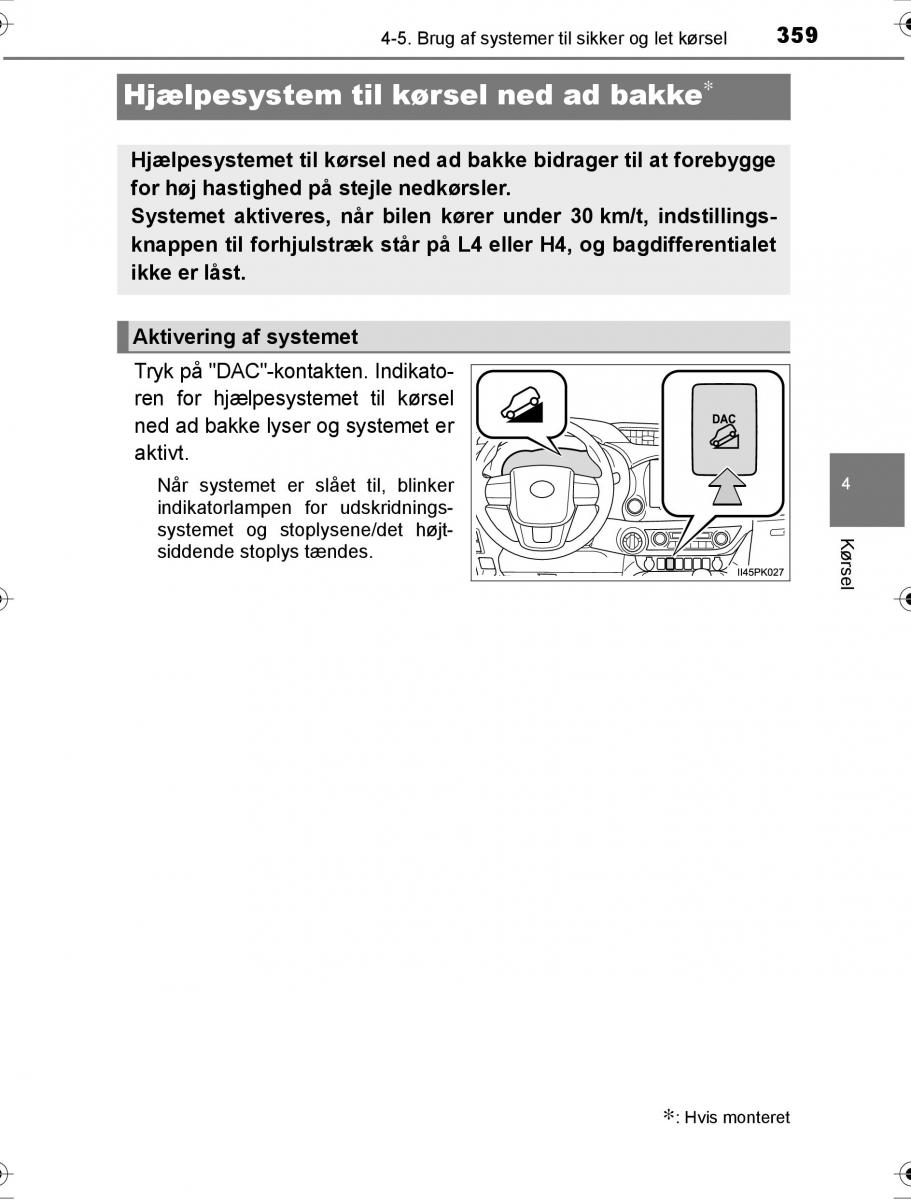 4-5. Brug af systemer til sikker og let kørsel 359

Hjælpesystem til kørsel ned ad bakke*

Hjælpesystemet til kørsel ned ad bakke bidrager til at forebygge for høj hastighed på stejle nedkørsler.
Systemet aktiveres, når bilen kører under 30 km/t, indstillingsknappen til forhjulstræk står på L4 eller H4, og bagdifferentialet ikke er låst.

Aktivering af systemet

Tryk på "DAC"-kontakten. Indikatoren for hjælpesystemet til kørsel ned ad bakke lyser og systemet er aktivt.

Når systemet er slået til, blinker indikatorlampen for udskridningssystemet og stoplysene/det højtsiddende stoplys tændes.

DAC

II45PK027

4

Kørsel

*: Hvis monteret